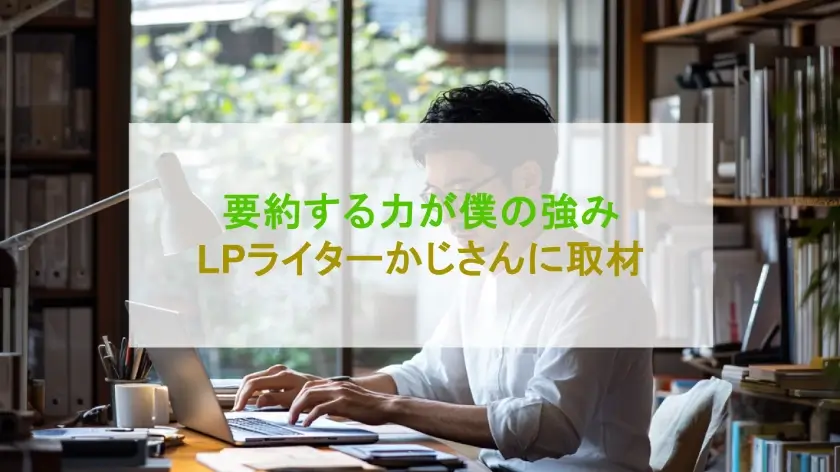 要約する力が僕の強み
LPライターかじさんに取材